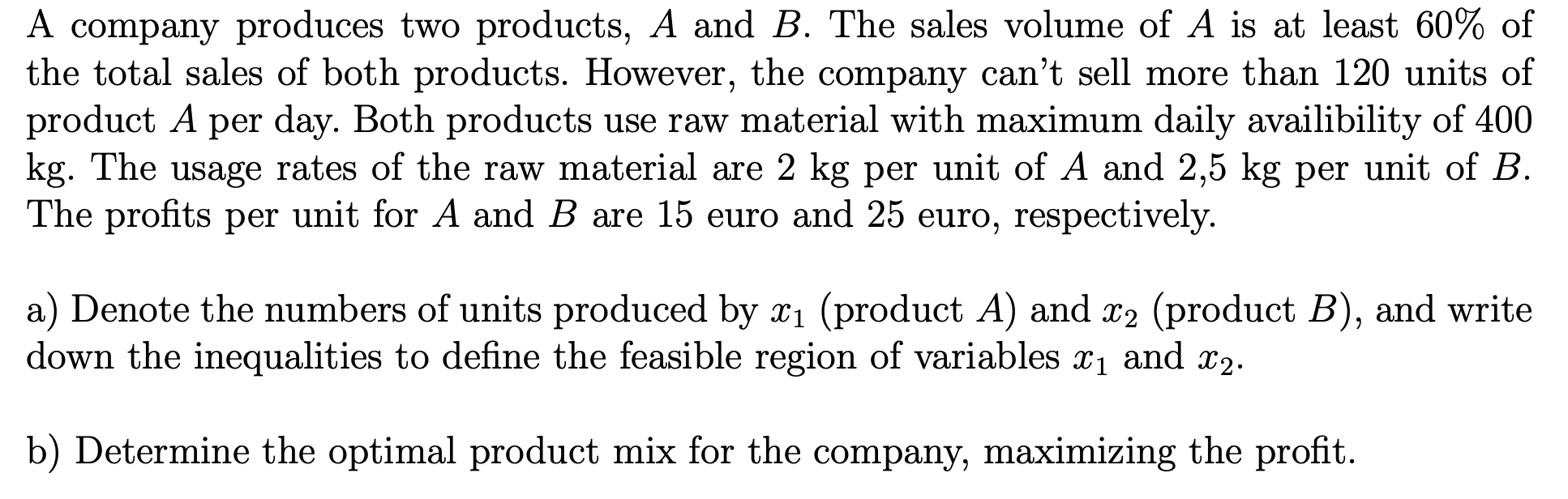 A company produces two products, $A$ and $B$. The sales volume of $A$ is at least 60% of the total sales of both products. However, the company can't sell more than 120 units of product $A$ per day. Both products use raw material with maximum daily availibility of 400 kg. The usage rates of the raw material are 2 kg per unit of $A$ and 2,5 kg per unit of $B$. The profits per unit for $A$ and $B$ are 15 euro and 25 euro, respectively.

a) Denote the numbers of units produced by $x_1$ (product $A$) and $x_2$ (product $B$), and write down the inequalities to define the feasible region of variables $x_1$ and $x_2$.

b) Determine the optimal product mix for the company, maximizing the profit.